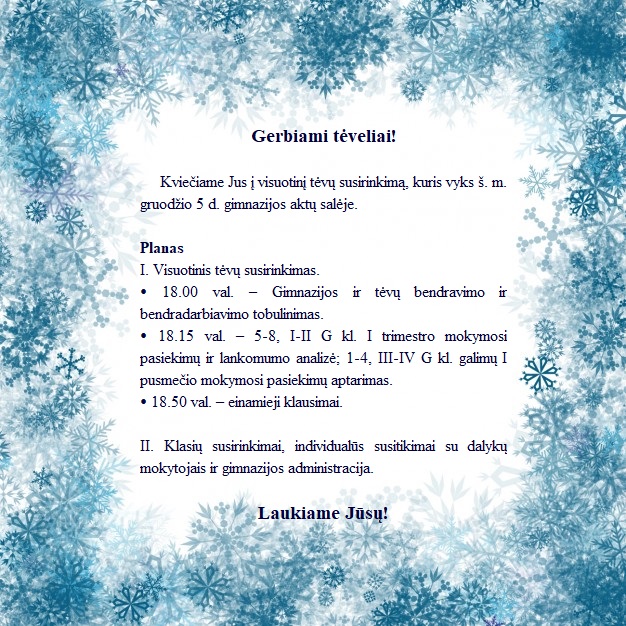 Gerbiami tėveliai!

Kviečiame Jus į visuotinį tėvų susirinkimą, kuris vyks š. m. gruodžio 5 d. gimnazijos aktų salėje.

Planas
I. Visuotinis tėvų susirinkimas.
• 18.00 val. – Gimnazijos ir tėvų bendravimo ir bendradarbiavimo tobulinimas.
• 18.15 val. – 5-8, I-II G kl. I trimestro mokymosi pasiekimų ir lankomumo analizė; 1-4, III-IV G kl. galimų I pusmečio mokymosi pasiekimų aptarimas.
• 18.50 val. – einamieji klausimai.

II. Klasių susirinkimai, individualūs susitikimai su dalykų mokytojais ir gimnazijos administracija.

Laukiame Jūsų!